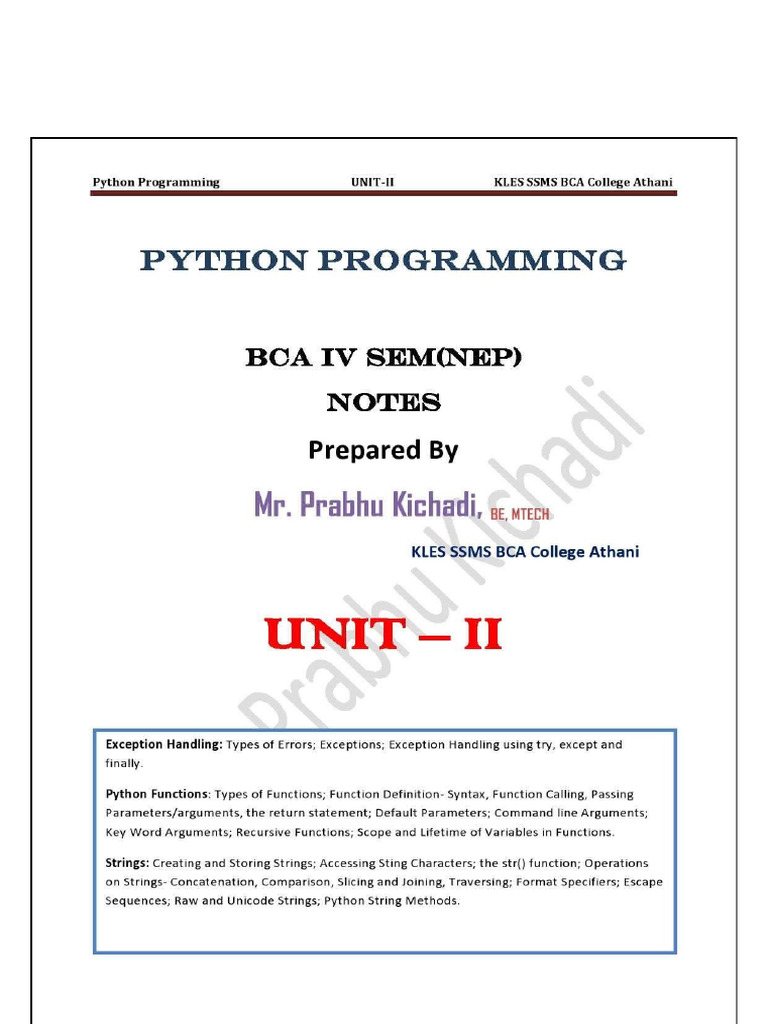 Python Programming UNIT-II KLES SSMS BCA College Athani

PYTHON PROGRAMMING

BCA IV SEM(NEP)

NOTES

Prepared By

Mr. Prabhu Kichadi, BE, MTECH

KLES SSMS BCA College Athani

UNIT – II

Prabhu Kichadi

Exception Handling: Types of Errors; Exceptions; Exception Handling using try, except and finally.

Python Functions: Types of Functions; Function Definition- Syntax, Function Calling, Passing Parameters/arguments, the return statement; Default Parameters; Command line Arguments; Key Word Arguments; Recursive Functions; Scope and Lifetime of Variables in Functions.

Strings: Creating and Storing Strings; Accessing Sting Characters; the str() function; Operations on Strings- Concatenation, Comparison, Slicing and Joining, Traversing; Format Specifiers; Escape Sequences; Raw and Unicode Strings; Python String Methods.